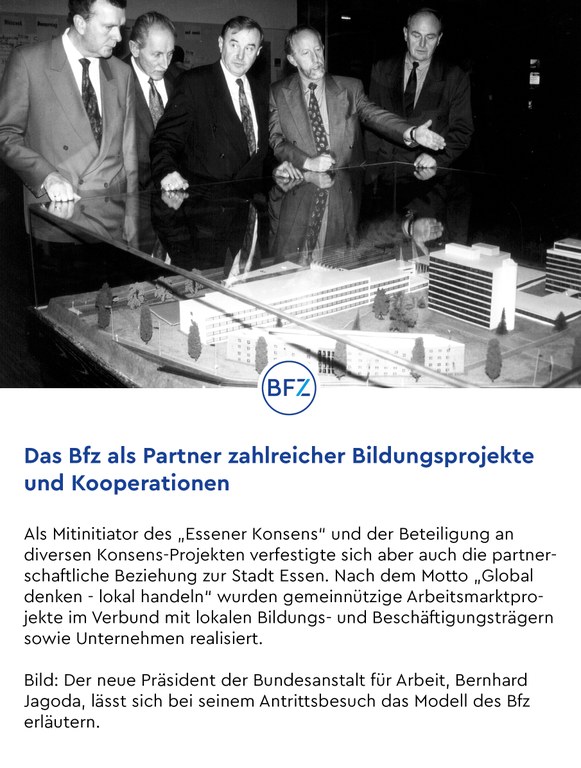 BFZ

Das Bfz als Partner zahlreicher Bildungsprojekte und Kooperationen

Als Mitinitiator des „Essener Konsens" und der Beteiligung an diversen Konsens-Projekten verfestigte sich aber auch die partnerschaftliche Beziehung zur Stadt Essen. Nach dem Motto „Global denken - lokal handeln" wurden gemeinnützige Arbeitsmarktprojekte im Verbund mit lokalen Bildungs- und Beschäftigungsträgern sowie Unternehmen realisiert.

Bild: Der neue Präsident der Bundesanstalt für Arbeit, Bernhard Jagoda, lässt sich bei seinem Antrittsbesuch das Modell des Bfz erläutern.